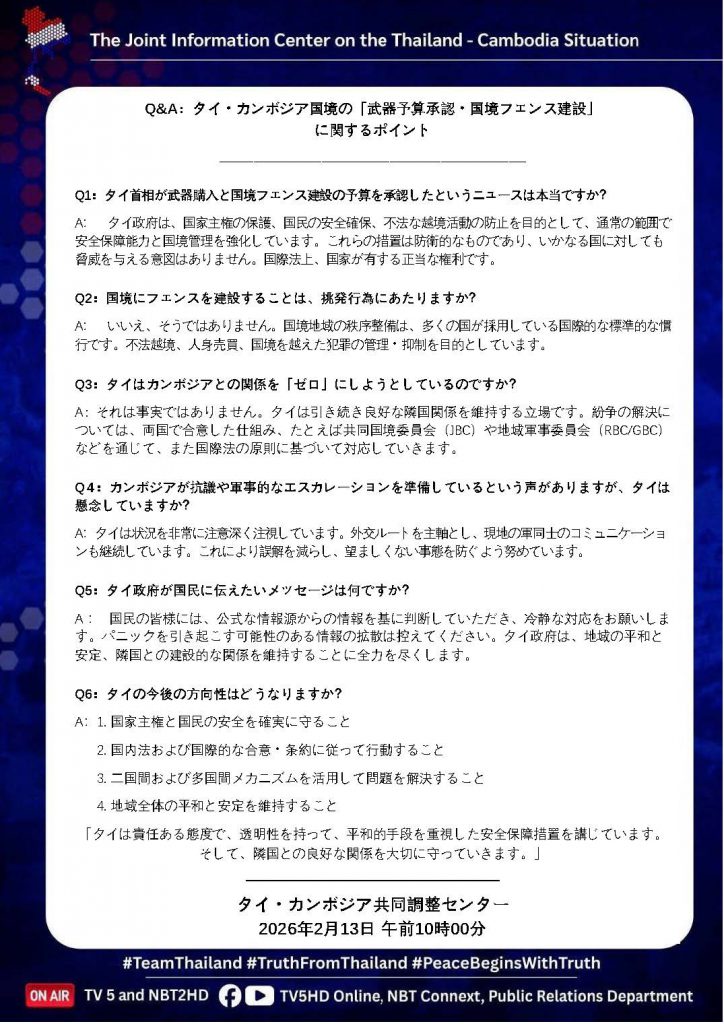 The Joint Information Center on the Thailand - Cambodia Situation

Q&A: タイ・カンボジア国境の「武器予算承認・国境フェンス建設」に関するポイント

Q1: タイ首相が武器購入と国境フェンス建設の予算を承認したというニュースは本当ですか?

A: タイ政府は、国家主権の保護、国民の安全確保、不法な越境活動の防止を目的として、通常の範囲で安全保障能力と国境管理を強化しています。これらの措置は防衛的なものであり、いかなる国に対しても脅威を与える意図はありません。国際法上、国家が有する正当な権利です。

Q2: 国境にフェンスを建設することは、挑発行為にあたりますか?

A: いいえ、そうではありません。国境地域の秩序整備は、多くの国が採用している国際的な標準的な慣行です。不法越境、人身売買、国境を越えた犯罪の管理・抑制を目的としています。

Q3: タイはカンボジアとの関係を「ゼロ」にしようとしているのですか?

A: それは事実ではありません。タイは引き続き良好な隣国関係を維持する立場です。紛争の解決については、両国で合意した仕組み、たとえば共同国境委員会(JBC)や地域軍事委員会(RBC/GBC)などを通じて、また国際法の原則に基づいて対応していきます。

Q4: カンボジアが抗議や軍事的なエスカレーションを準備しているという声がありますが、タイは懸念していますか?

A: タイは状況を非常に注意深く注視しています。外交ルートを主軸とし、現地の軍同士のコミュニケーションも継続しています。これにより誤解を減らし、望ましくない事態を防ぐよう努めています。

Q5: タイ政府が国民に伝えたいメッセージは何ですか?

A: 国民の皆様には、公式な情報源からの情報を基に判断していただき、冷静な対応をお願いします。パニックを引き起こす可能性のある情報の拡散は控えてください。タイ政府は、地域の平和と安定、隣国との建設的な関係を維持することに全力を尽くします。

Q6: タイの今後の方向性はどうなりますか?

A: 1. 国家主権と国民の安全を確実に守ること
2. 国内法および国際的な合意・条約に従って行動すること
3. 二国間および多国間メカニズムを活用して問題を解決すること
4. 地域全体の平和と安定を維持すること

「タイは責任ある態度で、透明性を持って、平和的手段を重視した安全保障措置を講じています。そして、隣国との良好な関係を大切に守っていきます。」

タイ・カンボジア共同調整センター
2026年2月13日 午前10時00分

#TeamThailand #TruthFromThailand #PeaceBeginsWithTruth

ON AIR TV 5 and NBT2HD TV5HD Online, NBT Connext, Public Relations Department